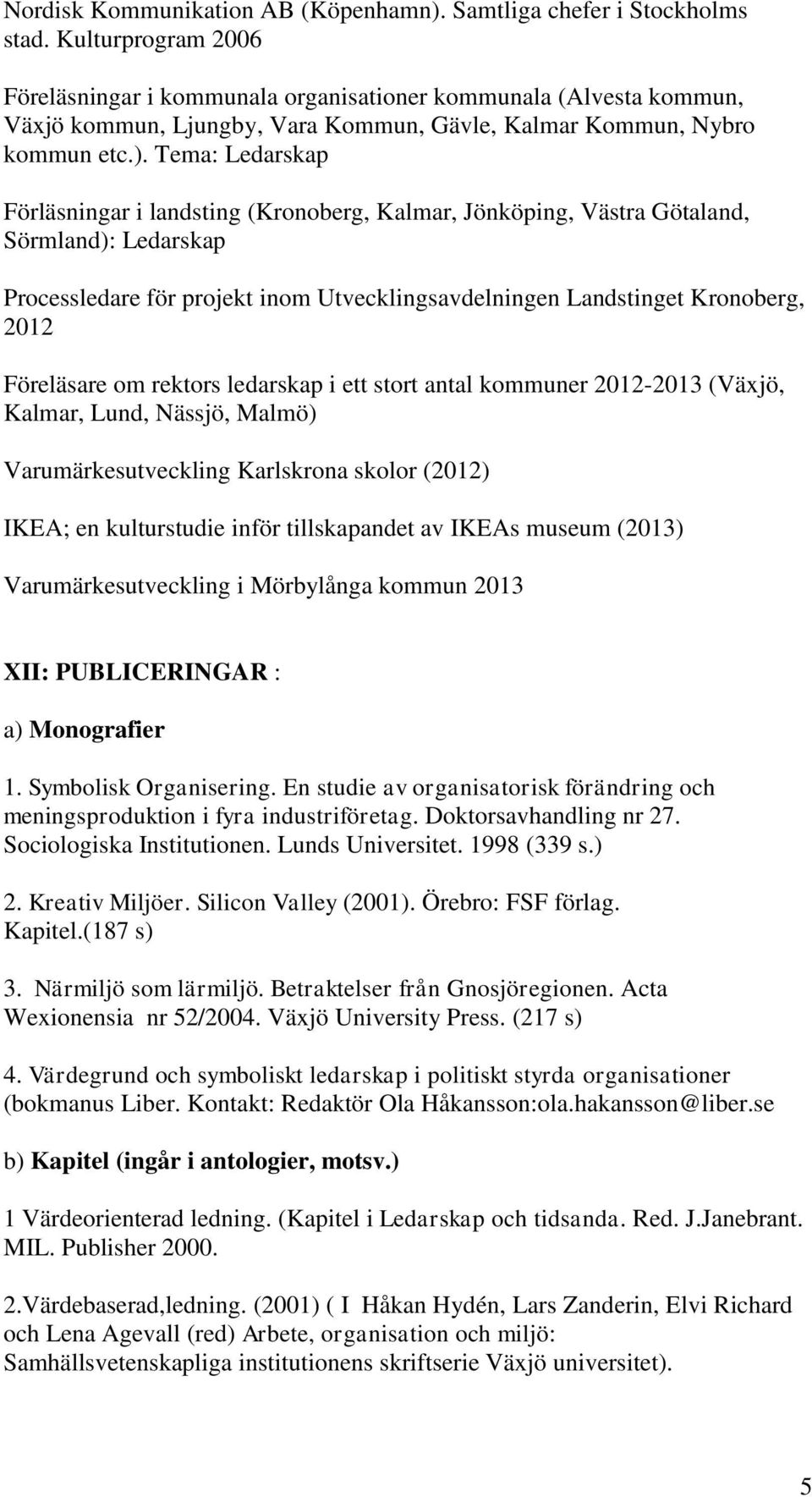 Nordisk Kommunikation AB (Köpenhamn). Samtliga chefer i Stockholms stad. Kulturprogram 2006

Föreläsningar i kommunala organisationer kommunala (Alvesta kommun, Växjö kommun, Ljungby, Vara Kommun, Gävle, Kalmar Kommun, Nybro kommun etc.). Tema: Ledarskap

Förläsningar i landsting (Kronoberg, Kalmar, Jönköping, Västra Götaland, Sörmland): Ledarskap

Processledare för projekt inom Utvecklingsavdelningen Landstinget Kronoberg, 2012

Föreläsare om rektors ledarskap i ett stort antal kommuner 2012-2013 (Växjö, Kalmar, Lund, Nässjö, Malmö)

Varumärkesutveckling Karlskrona skolor (2012)

IKEA; en kulturstudie inför tillskapandet av IKEAs museum (2013)

Varumärkesutveckling i Mörbylånga kommun 2013

XII: PUBLICERINGAR :

a) Monografier

1. Symbolisk Organisering. En studie av organisatorisk förändring och meningsproduktion i fyra industriföretag. Doktorsavhandling nr 27. Sociologiska Institutionen. Lunds Universitet. 1998 (339 s.)

2. Kreativ Miljöer. Silicon Valley (2001). Örebro: FSF förlag. Kapitel.(187 s)

3. Närmiljö som lärmiljö. Betraktelser från Gnosjöregionen. Acta Wexionensia nr 52/2004. Växjö University Press. (217 s)

4. Värdegrund och symboliskt ledarskap i politiskt styrda organisationer (bokmanus Liber. Kontakt: Redaktör Ola Håkansson:ola.hakansson@liber.se

b) Kapitel (ingår i antologier, motsv.)

1 Värdeorienterad ledning. (Kapitel i Ledarskap och tidsanda. Red. J.Janebrant. MIL. Publisher 2000.

2.Värdebaserad,ledning. (2001) ( I Håkan Hydén, Lars Zanderin, Elvi Richard och Lena Agevall (red) Arbete, organisation och miljö: Samhällsvetenskapliga institutionens skriftserie Växjö universitet).

5